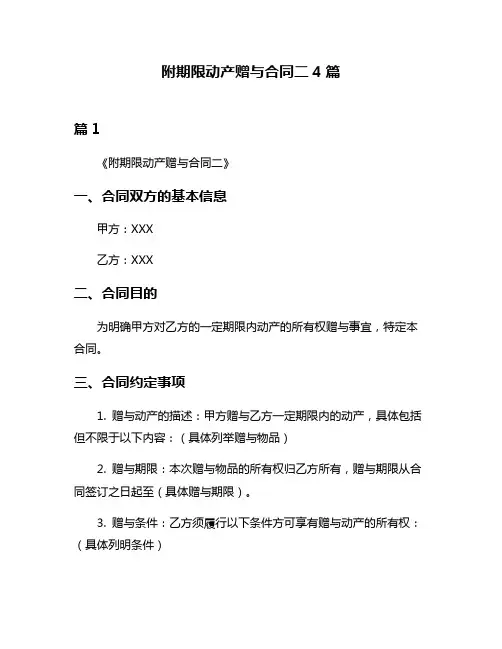 附期限动产赠与合同二 4 篇

篇 1

《附期限动产赠与合同二》

一、合同双方的基本信息

甲方：XXX

乙方：XXX

二、合同目的

为明确甲方对乙方的一定期限内动产的所有权赠与事宜，特定本合同。

三、合同约定事项

1. 赠与动产的描述：甲方赠与乙方一定期限内的动产，具体包括但不限于以下内容：（具体列举赠与物品）

2. 赠与期限：本次赠与物品的所有权归乙方所有，赠与期限从合同签订之日起至（具体赠与期限）。

3. 赠与条件：乙方须履行以下条件方可享有赠与动产的所有权：（具体列明条件）